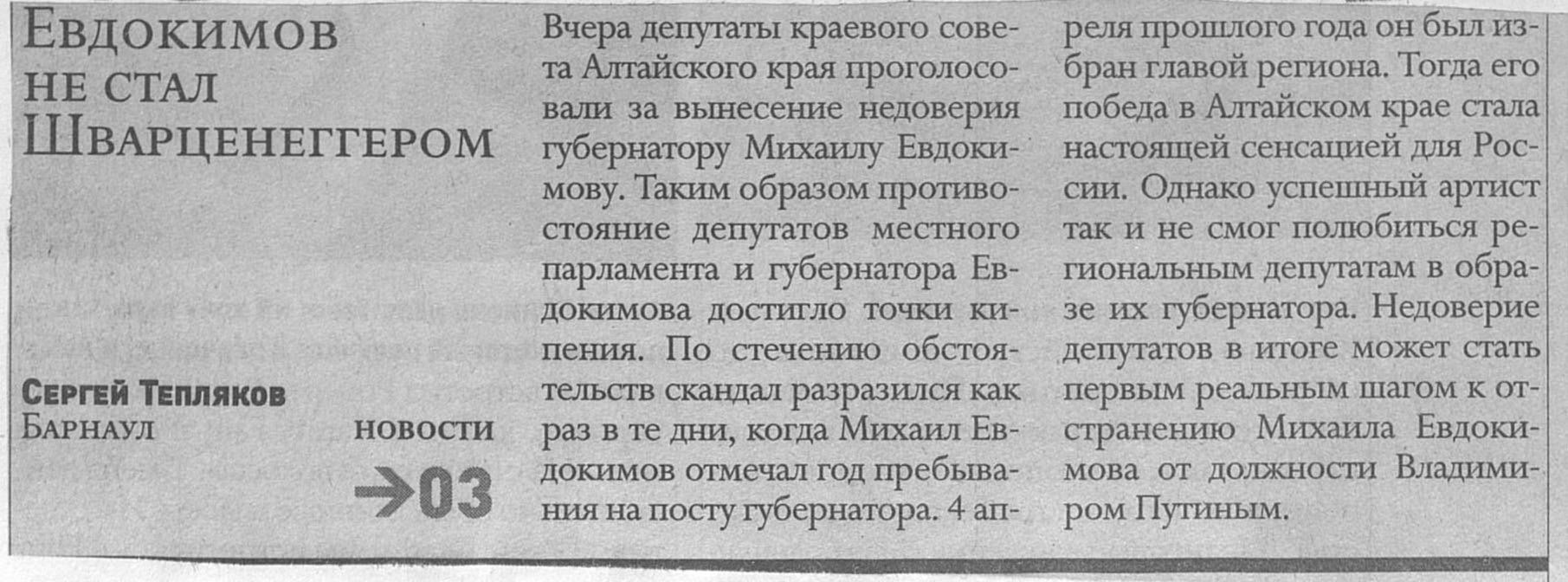 Евдокимов не стал Шварценеггером

Сергей Тепляков
Барнаул

новости
→03

Вчера депутаты краевого совета Алтайского края проголосовали за вынесение недоверия губернатору Михаилу Евдокимову. Таким образом противостояние депутатов местного парламента и губернатора Евдокимова достигло точки кипения. По стечению обстоятельств скандал разразился как раз в те дни, когда Михаил Евдокимов отмечал год пребывания на посту губернатора. 4 апреля прошлого года он был избран главой региона. Тогда его победа в Алтайском крае стала настоящей сенсацией для России. Однако успешный артист так и не смог полюбиться региональным депутатам в образе их губернатора. Недоверие депутатов в итоге может стать первым реальным шагом к отстранению Михаила Евдокимова от должности Владимиром Путиным.